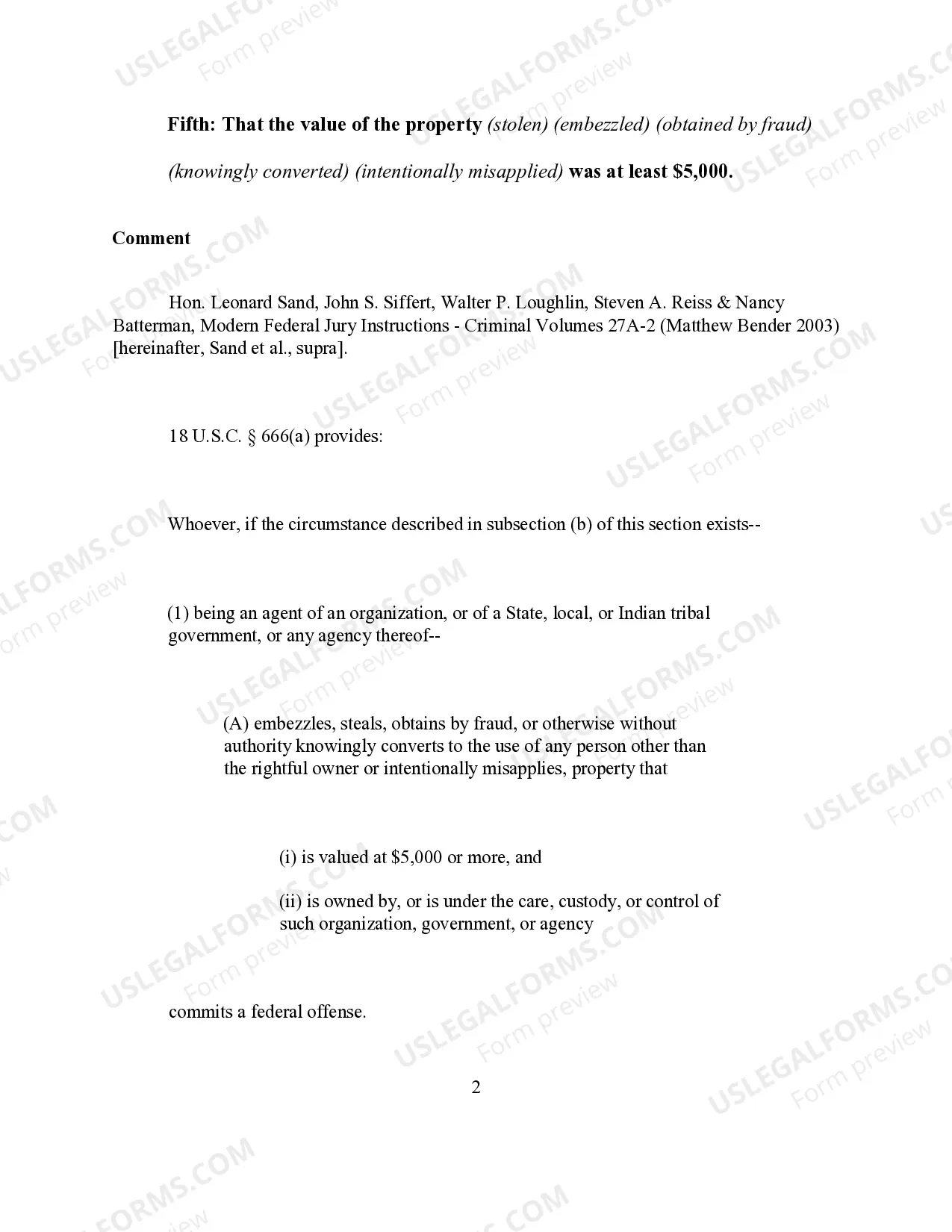 Fifth: That the value of the property (stolen) (embezzled) (obtained by fraud) (knowingly converted) (intentionally misapplied) was at least $5,000.

Comment

Hon. Leonard Sand, John S. Siffert, Walter P. Loughlin, Steven A. Reiss & Nancy Batterman, Modern Federal Jury Instructions - Criminal Volumes 27A-2 (Matthew Bender 2003) [hereinafter, Sand et al., supra].

18 U.S.C. § 666(a) provides:

Whoever, if the circumstance described in subsection (b) of this section exists--

(1) being an agent of an organization, or of a State, local, or Indian tribal government, or any agency thereof--

(A) embezzles, steals, obtains by fraud, or otherwise without authority knowingly converts to the use of any person other than the rightful owner or intentionally misapplies, property that

(i) is valued at $5,000 or more, and

(ii) is owned by, or is under the care, custody, or control of such organization, government, or agency

commits a federal offense.

2

USLEGALFORMS.COM
Form preview